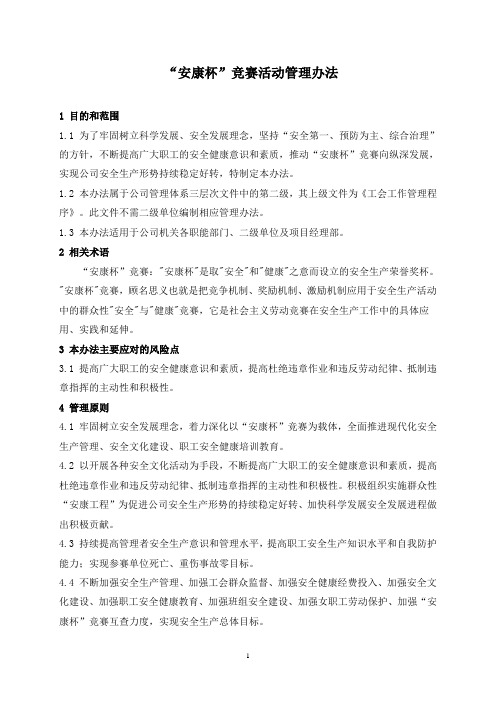 “安康杯”竞赛活动管理办法

1 目的和范围

1.1 为了牢固树立科学发展、安全发展理念，坚持“安全第一、预防为主、综合治理”的方针，不断提高广大职工的安全健康意识和素质，推动“安康杯”竞赛向纵深发展，实现公司安全生产形势持续稳定好转，特制定本办法。

1.2 本办法属于公司管理体系三层次文件中的第二级，其上级文件为《工会工作管理程序》。此文件不需二级单位编制相应管理办法。

1.3 本办法适用于公司机关各职能部门、二级单位及项目经理部。

2 相关术语

“安康杯”竞赛："安康杯"是取"安全"和"健康"之意而设立的安全生产荣誉奖杯。"安康杯"竞赛，顾名思义也就是把竞争机制、奖励机制、激励机制应用于安全生产活动中的群众性"安全"与"健康"竞赛，它是社会主义劳动竞赛在安全生产工作中的具体应用、实践和延伸。

3 本办法主要应对的风险点

3.1 提高广大职工的安全健康意识和素质，提高杜绝违章作业和违反劳动纪律、抵制违章指挥的主动性和积极性。

4 管理原则

4.1 牢固树立安全发展理念，着力深化以“安康杯”竞赛为载体，全面推进现代化安全生产管理、安全文化建设、职工安全健康培训教育。

4.2 以开展各种安全文化活动为手段，不断提高广大职工的安全健康意识和素质，提高杜绝违章作业和违反劳动纪律、抵制违章指挥的主动性和积极性。积极组织实施群众性“安康工程”为促进公司安全生产形势的持续稳定好转、加快科学发展安全发展进程做出积极贡献。

4.3 持续提高管理者安全生产意识和管理水平，提高职工安全生产知识水平和自我防护能力；实现参赛单位死亡、重伤事故零目标。

4.4 不断加强安全生产管理、加强工会群众监督、加强安全健康经费投入、加强安全文化建设、加强职工安全健康教育、加强班组安全建设、加强女职工劳动保护、加强“安康杯”竞赛互查力度，实现安全生产总体目标。

1